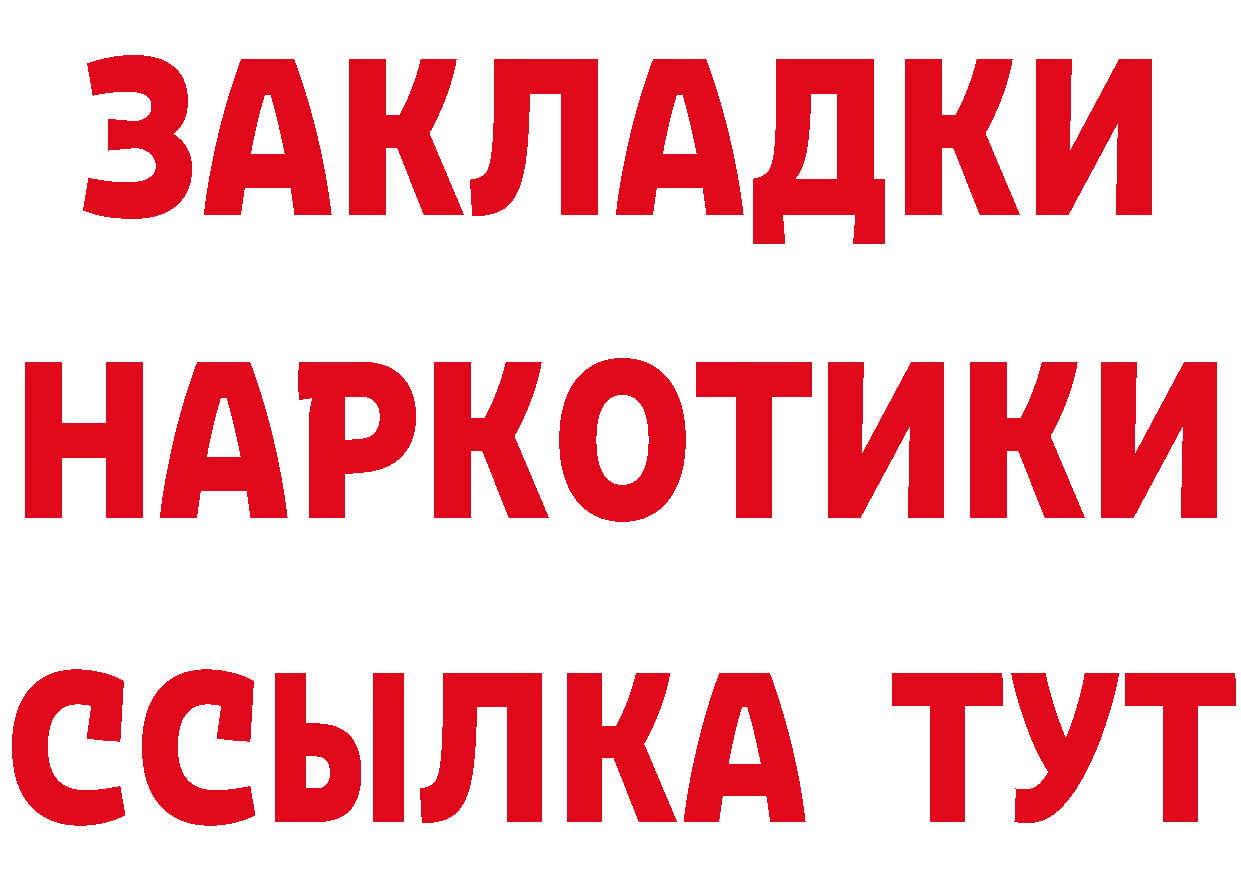 ЗАКЛАДКИ
НАРКОТИКИ
ССЫЛКА ТУТ